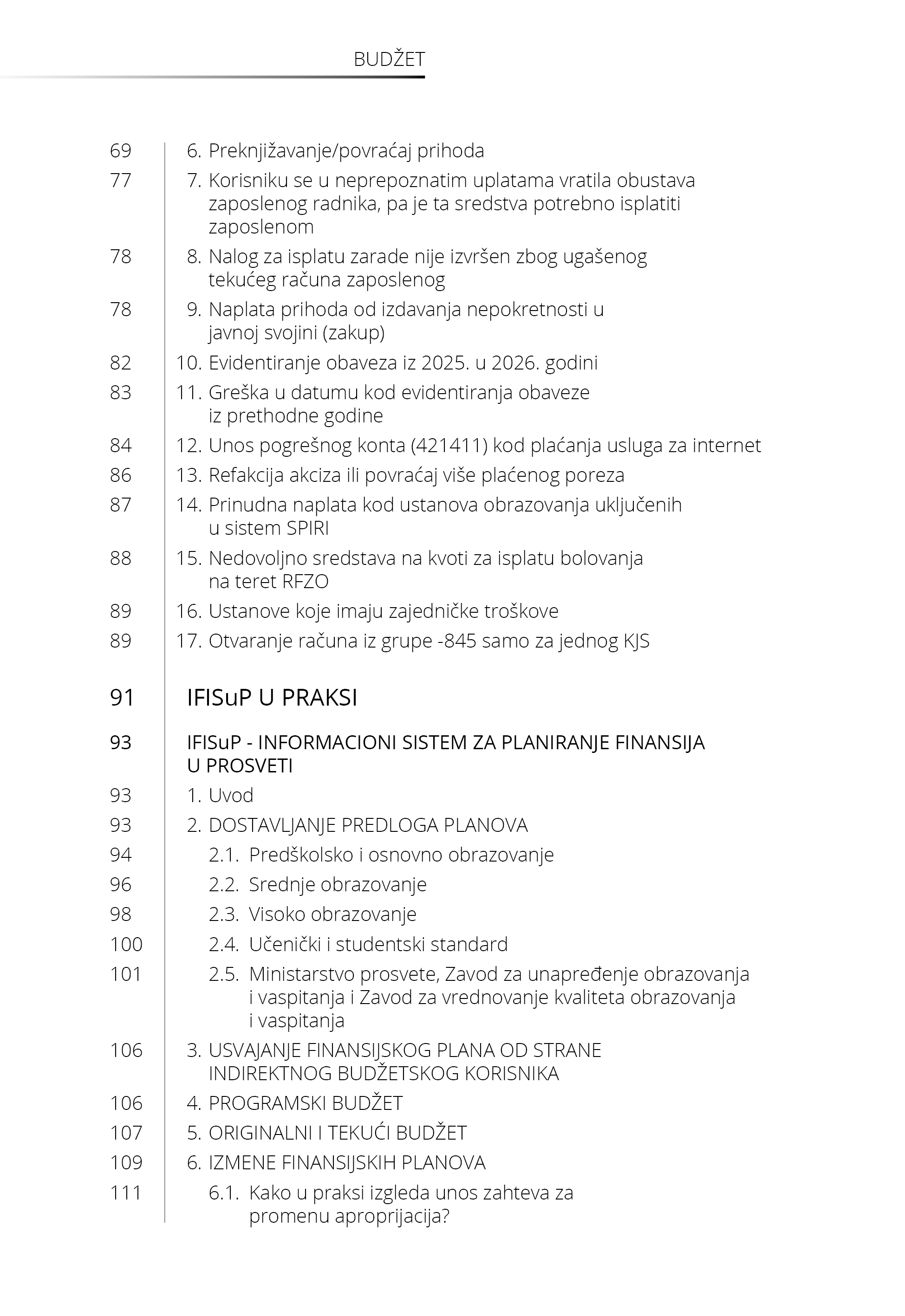 BUDŽET

69 6. Preknjižavanje/povraćaj prihoda

77 7. Korisniku se u neprepoznatim uplatama vratila obustava zaposlenog radnika, pa je ta sredstva potrebno isplatiti zaposlenom

78 8. Nalog za isplatu zarade nije izvršen zbog ugašenog tekućeg računa zaposlenog

78 9. Naplata prihoda od izdavanja nepokretnosti u javnoj svojini (zakup)

82 10. Evidentiranje obaveza iz 2025. u 2026. godini

83 11. Greška u datumu kod evidentiranja obaveze iz prethodne godine

84 12. Unos pogrešnog konta (421411) kod plaćanja usluga za internet

86 13. Refakcija akciza ili povraćaj više plaćenog poreza

87 14. Prinudna naplata kod ustanova obrazovanja uključenih u sistem SPIRI

88 15. Nedovoljno sredstava na kvoti za isplatu bolovanja na teret RFZO

89 16. Ustanove koje imaju zajedničke troškove

89 17. Otvaranje računa iz grupe -845 samo za jednog KJS

91 IFISuP U PRAKSI

93 IFISuP - INFORMACIONI SISTEM ZA PLANIRANJE FINANSIJA U PROSVETI

93 1. Uvod

93 2. DOSTAVLJANJE PREDLOGA PLANOVA

94 2.1. Predškolsko i osnovno obrazovanje

96 2.2. Srednje obrazovanje

98 2.3. Visoko obrazovanje

100 2.4. Učenički i studentski standard

101 2.5. Ministarstvo prosvete, Zavod za unapređenje obrazovanja i vaspitanja i Zavod za vrednovanje kvaliteta obrazovanja i vaspitanja

106 3. USVAJANJE FINANSIJSKOG PLANA OD STRANE INDIREKTNOG BUDŽETSKOG KORISNIKA

106 4. PROGRAMSKI BUDŽET

107 5. ORIGINALNI I TEKUĆI BUDŽET

109 6. IZMENE FINANSIJSKIH PLANOVA

111 6.1. Kako u praksi izgleda unos zahteva za promenu aproprijacija?